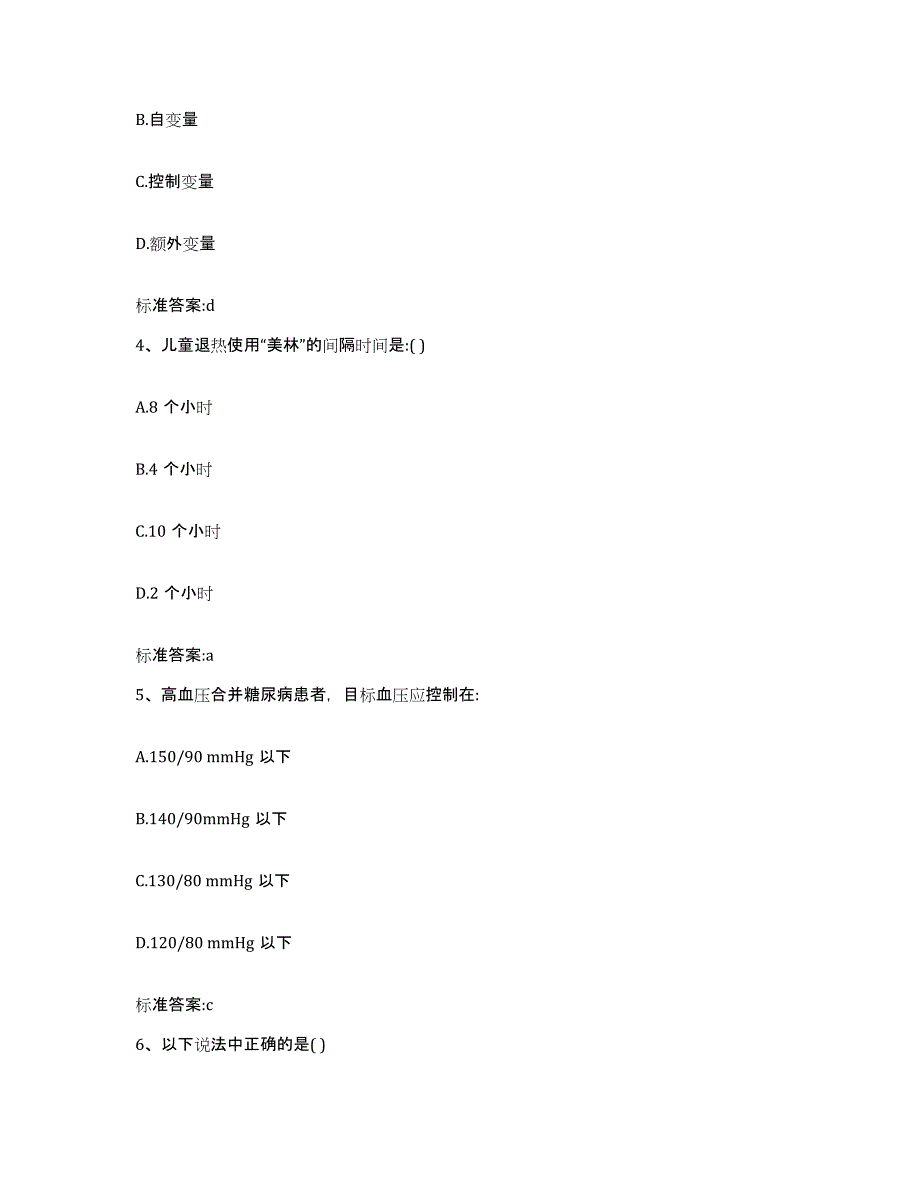 B.自变量

C.控制变量

D.额外变量

标准答案:d

4、儿童退热使用“美林”的间隔时间是:( )

A.8 个小时

B.4 个小时

C.10 个小时

D.2 个小时

标准答案:a

5、高血压合并糖尿病患者，目标血压应控制在:

A.150/90 mmHg 以下

B.140/90mmHg 以下

C.130/80 mmHg 以下

D.120/80 mmHg 以下

标准答案:c

6、以下说法中正确的是( )